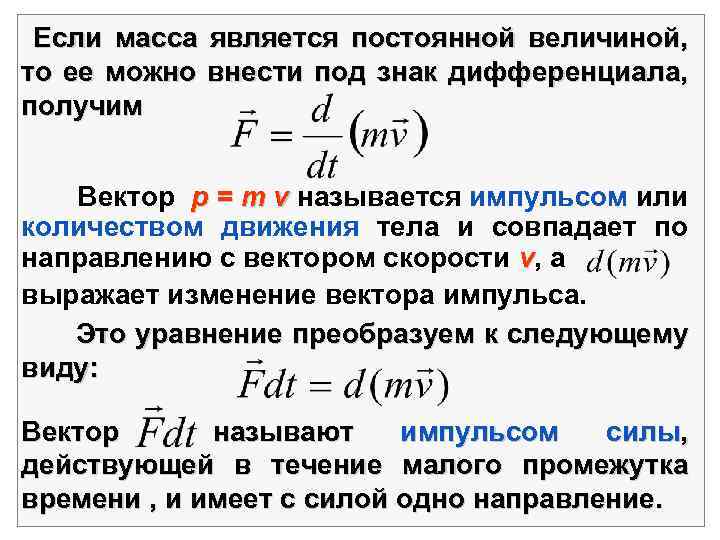 Если масса является постоянной величиной, то ее можно внести под знак дифференциала, получим $\vec{F} = \frac{d}{dt}(m\vec{v})$

Вектор p = m v называется импульсом или количеством движения тела и совпадает по направлению с вектором скорости v, а $d(m\vec{v})$ выражает изменение вектора импульса.

Это уравнение преобразуем к следующему виду: $\vec{F}dt = d(m\vec{v})$

Вектор $\vec{F}dt$ называют импульсом силы, действующей в течение малого промежутка времени , и имеет с силой одно направление.